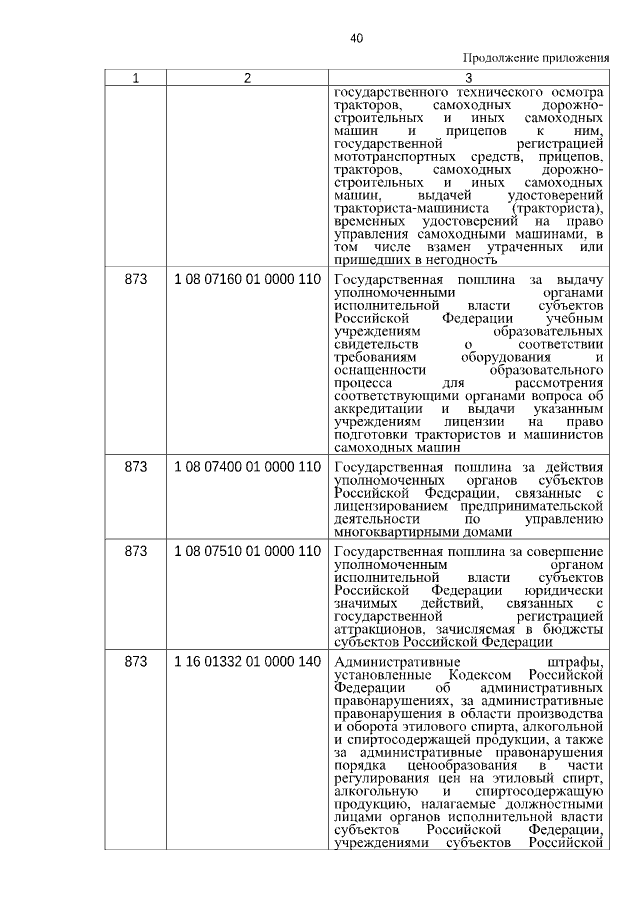 40

Продолжение приложения

| 1 | 2 | 3 |
|---|---|---|
| | | государственного технического осмотра тракторов, самоходных дорожно-строительных и иных самоходных машин и прицепов к ним, государственной регистрацией мототранспортных средств, прицепов, тракторов, самоходных дорожно-строительных и иных самоходных машин, выдачей удостоверений тракториста-машиниста (тракториста), временных удостоверений на право управления самоходными машинами, в том числе взамен утраченных или пришедших в негодность |
| 873 | 1 08 07160 01 0000 110 | Государственная пошлина за выдачу уполномоченными органами исполнительной власти субъектов Российской Федерации учебным учреждениям образовательных свидетельств о соответствии требованиям оборудования и оснащенности образовательного процесса для рассмотрения соответствующими органами вопроса об аккредитации и выдачи указанным учреждениям лицензии на право подготовки трактористов и машинистов самоходных машин |
| 873 | 1 08 07400 01 0000 110 | Государственная пошлина за действия уполномоченных органов субъектов Российской Федерации, связанные с лицензированием предпринимательской деятельности по управлению многоквартирными домами |
| 873 | 1 08 07510 01 0000 110 | Государственная пошлина за совершение уполномоченным органом исполнительной власти субъектов Российской Федерации юридически значимых действий, связанных с государственной регистрацией аттракционов, зачисляемая в бюджеты субъектов Российской Федерации |
| 873 | 1 16 01332 01 0000 140 | Административные штрафы, установленные Кодексом Российской Федерации об административных правонарушениях, за административные правонарушения в области производства и оборота этилового спирта, алкогольной и спиртосодержащей продукции, а также за административные правонарушения порядка ценообразования в части регулирования цен на этиловый спирт, алкогольную и спиртосодержащую продукцию, налагаемые должностными лицами органов исполнительной власти субъектов Российской Федерации, учреждениями субъектов Российской |